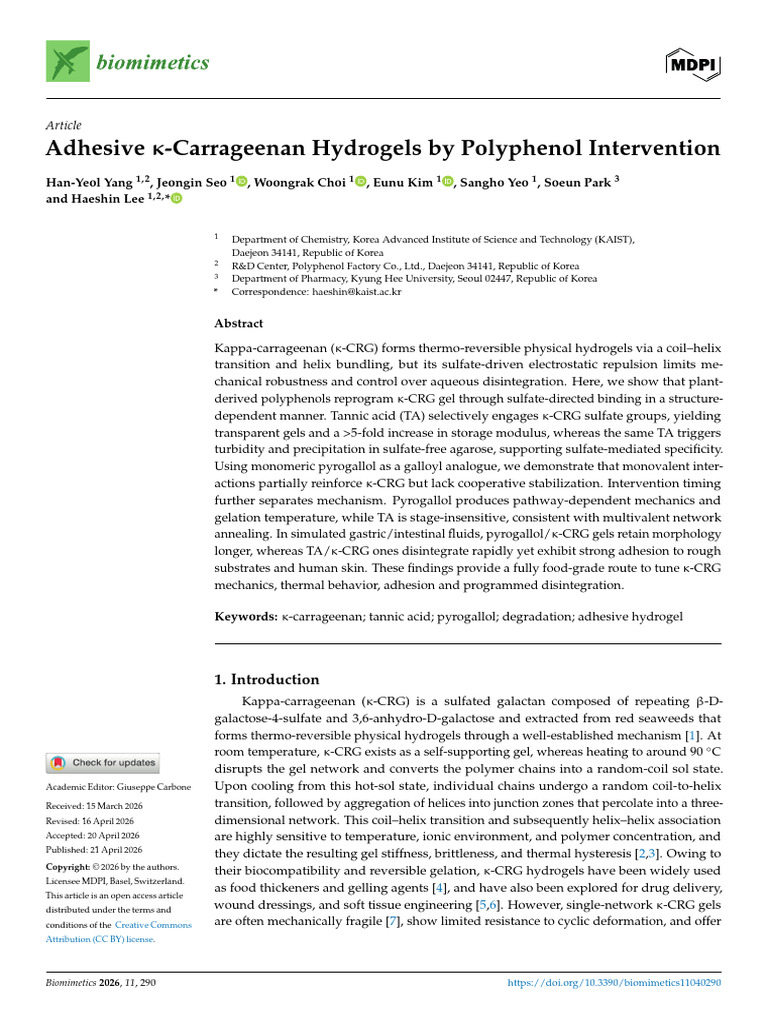 biomimetics

MDPI

Article

Adhesive κ-Carrageenan Hydrogels by Polyphenol Intervention

Han-Yeol Yang $^{1,2}$, Jeongin Seo $^{1}$, Woongrak Choi $^{1}$, Eunu Kim $^{1}$, Sangho Yeo $^{1}$, Soeun Park $^{3}$ and Haeshin Lee $^{1,2,*}$

$^{1}$ Department of Chemistry, Korea Advanced Institute of Science and Technology (KAIST), Daejeon 34141, Republic of Korea
$^{2}$ R&D Center, Polyphenol Factory Co., Ltd., Daejeon 34141, Republic of Korea
$^{3}$ Department of Pharmacy, Kyung Hee University, Seoul 02447, Republic of Korea
* Correspondence: haeshin@kaist.ac.kr

Abstract

Kappa-carrageenan (κ-CRG) forms thermo-reversible physical hydrogels via a coil–helix transition and helix bundling, but its sulfate-driven electrostatic repulsion limits mechanical robustness and control over aqueous disintegration. Here, we show that plant-derived polyphenols reprogram κ-CRG gel through sulfate-directed binding in a structure-dependent manner. Tannic acid (TA) selectively engages κ-CRG sulfate groups, yielding transparent gels and a >5-fold increase in storage modulus, whereas the same TA triggers turbidity and precipitation in sulfate-free agarose, supporting sulfate-mediated specificity. Using monomeric pyrogallol as a galloyl analogue, we demonstrate that monovalent interactions partially reinforce κ-CRG but lack cooperative stabilization. Intervention timing further separates mechanism. Pyrogallol produces pathway-dependent mechanics and gelation temperature, while TA is stage-insensitive, consistent with multivalent network annealing. In simulated gastric/intestinal fluids, pyrogallol/κ-CRG gels retain morphology longer, whereas TA/κ-CRG ones disintegrate rapidly yet exhibit strong adhesion to rough substrates and human skin. These findings provide a fully food-grade route to tune κ-CRG mechanics, thermal behavior, adhesion and programmed disintegration.

Keywords: κ-carrageenan; tannic acid; pyrogallol; degradation; adhesive hydrogel

1. Introduction

Kappa-carrageenan (κ-CRG) is a sulfated galactan composed of repeating β-D-galactose-4-sulfate and 3,6-anhydro-D-galactose and extracted from red seaweeds that forms thermo-reversible physical hydrogels through a well-established mechanism [1]. At room temperature, κ-CRG exists as a self-supporting gel, whereas heating to around 90 °C disrupts the gel network and converts the polymer chains into a random-coil sol state. Upon cooling from this hot-sol state, individual chains undergo a random coil-to-helix transition, followed by aggregation of helices into junction zones that percolate into a three-dimensional network. This coil–helix transition and subsequently helix–helix association are highly sensitive to temperature, ionic environment, and polymer concentration, and they dictate the resulting gel stiffness, brittleness, and thermal hysteresis [2,3]. Owing to their biocompatibility and reversible gelation, κ-CRG hydrogels have been widely used as food thickeners and gelling agents [4], and have also been explored for drug delivery, wound dressings, and soft tissue engineering [5,6]. However, single-network κ-CRG gels are often mechanically fragile [7], show limited resistance to cyclic deformation, and offer

Check for updates

Academic Editor: Giuseppe Carbone

Received: 15 March 2026
Revised: 16 April 2026
Accepted: 20 April 2026
Published: 21 April 2026

Copyright: © 2026 by the authors. Licensee MDPI, Basel, Switzerland. This article is an open access article distributed under the terms and conditions of the Creative Commons Attribution (CC BY) license.

Biomimetics 2026, 11, 290

https://doi.org/10.3390/biomimetics11040290